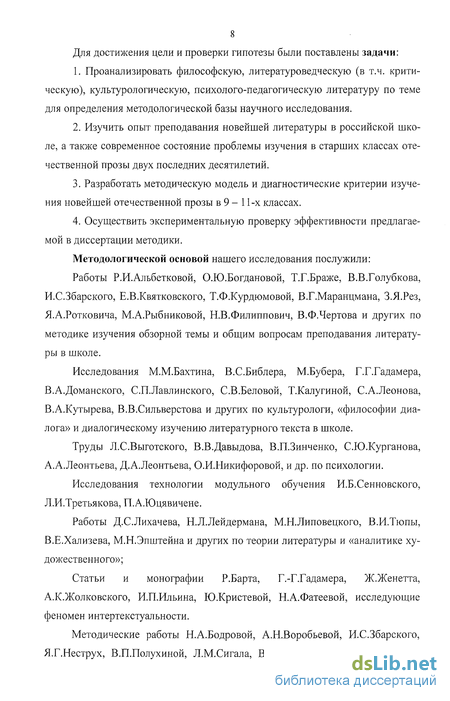 8

Для достижения цели и проверки гипотезы были поставлены **задачи**:

1. Проанализировать философскую, литературоведческую (в т.ч. критическую), культурологическую, психолого-педагогическую литературу по теме для определения методологической базы научного исследования.

2. Изучить опыт преподавания новейшей литературы в российской школе, а также современное состояние проблемы изучения в старших классах отечественной прозы двух последних десятилетий.

3. Разработать методическую модель и диагностические критерии изучения новейшей отечественной прозы в 9 – 11-х классах.

4. Осуществить экспериментальную проверку эффективности предлагаемой в диссертации методики.

**Методологической основой** нашего исследования послужили:

Работы Р.И.Альбетковой, О.Ю.Богдановой, Т.Г.Браже, В.В.Голубкова, И.С.Збарского, Е.В.Квятковского, Т.Ф.Курдюмовой, В.Г.Маранцмана, З.Я.Рез, Я.А.Ротковича, М.А.Рыбниковой, Н.В.Филиппович, В.Ф.Чертова и других по методике изучения обзорной темы и общим вопросам преподавания литературы в школе.

Исследования М.М.Бахтина, В.С.Библера, М.Бубера, Г.Г.Гадамера, В.А.Доманского, С.П.Лавлинского, С.В.Беловой, Т.Калугиной, С.А.Леонова, В.А.Кутырева, В.В.Сильверстова и других по культурологи, «философии диалога» и диалогическому изучению литературного текста в школе.

Труды Л.С.Выготского, В.В.Давыдова, В.П.Зинченко, С.Ю.Курганова, А.А.Леонтьева, Д.А.Леонтьева, О.И.Никифоровой, и др. по психологии.

Исследования технологии модульного обучения И.Б.Сенновского, Л.И.Третьякова, П.А.Юцявичене.

Работы Д.С.Лихачева, Н.Л.Лейдермана, М.Н.Липовецкого, В.И.Тюпы, В.Е.Хализева, М.Н.Эпштейна и других по теории литературы и «аналитике художественного»;

Статьи и монографии Р.Барта, Г.-Г.Гадамера, Ж.Женетта, А.К.Жолковского, И.П.Ильина, Ю.Кристевой, Н.А.Фатеевой, исследующие феномен интертекстуальности.

Методические работы Н.А.Бодровой, А.Н.Воробьевой, И.С.Збарского, Я.Г.Неструх, В.П.Полухиной, Л.М.Сигала, В

dsLib.net
библиотека диссертаций